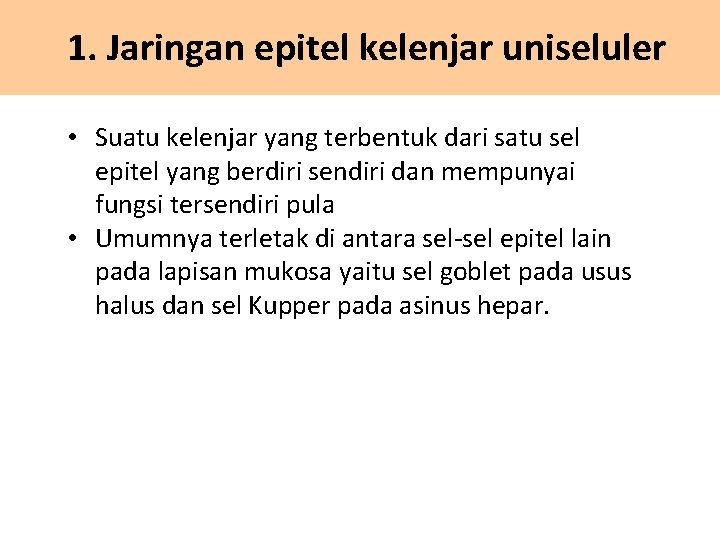 1. Jaringan epitel kelenjar uniseluler

• Suatu kelenjar yang terbentuk dari satu sel epitel yang berdiri sendiri dan mempunyai fungsi tersendiri pula
• Umumnya terletak di antara sel-sel epitel lain pada lapisan mukosa yaitu sel goblet pada usus halus dan sel Kupper pada asinus hepar.